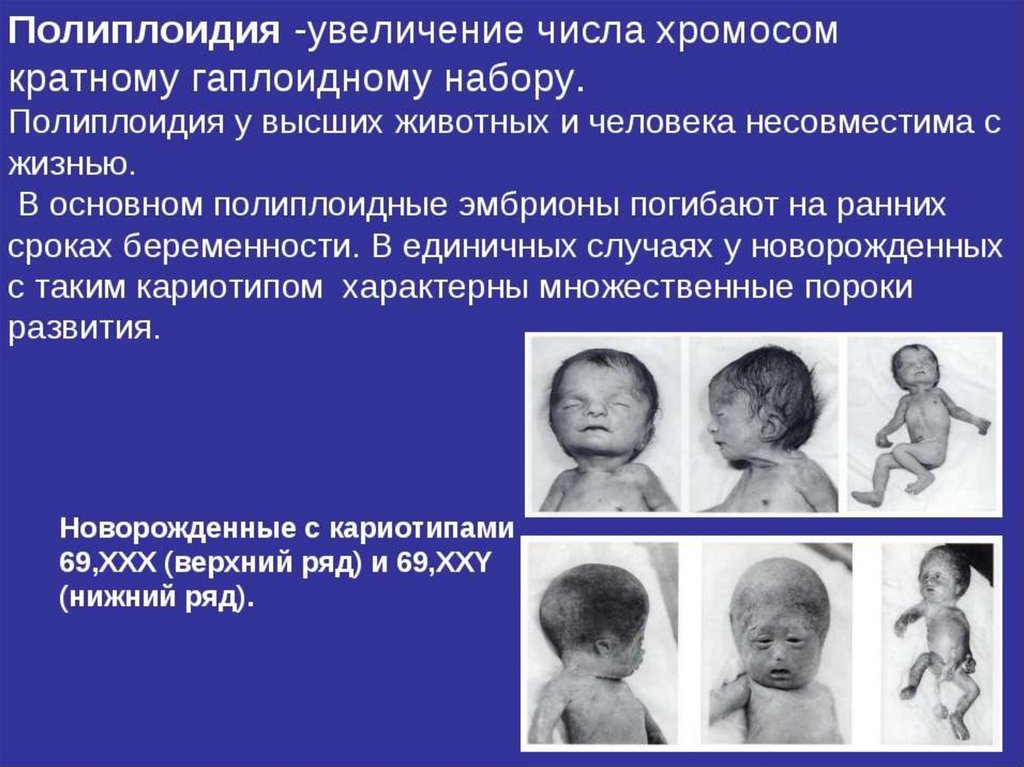 Полиплоидия -увеличение числа хромосом кратному гаплоидному набору.

Полиплоидия у высших животных и человека несовместима с жизнью.

В основном полиплоидные эмбрионы погибают на ранних сроках беременности. В единичных случаях у новорожденных с таким кариотипом характерны множественные пороки развития.

Новорожденные с кариотипами 69,XXX (верхний ряд) и 69,XXY (нижний ряд).